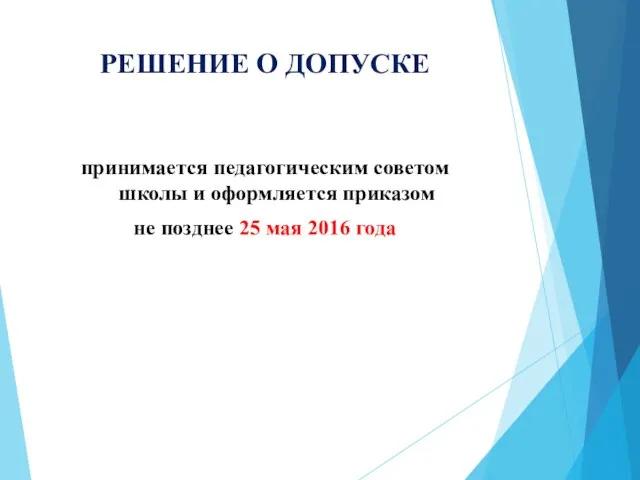 РЕШЕНИЕ О ДОПУСКЕ

принимается педагогическим советом школы и оформляется приказом

не позднее 25 мая 2016 года